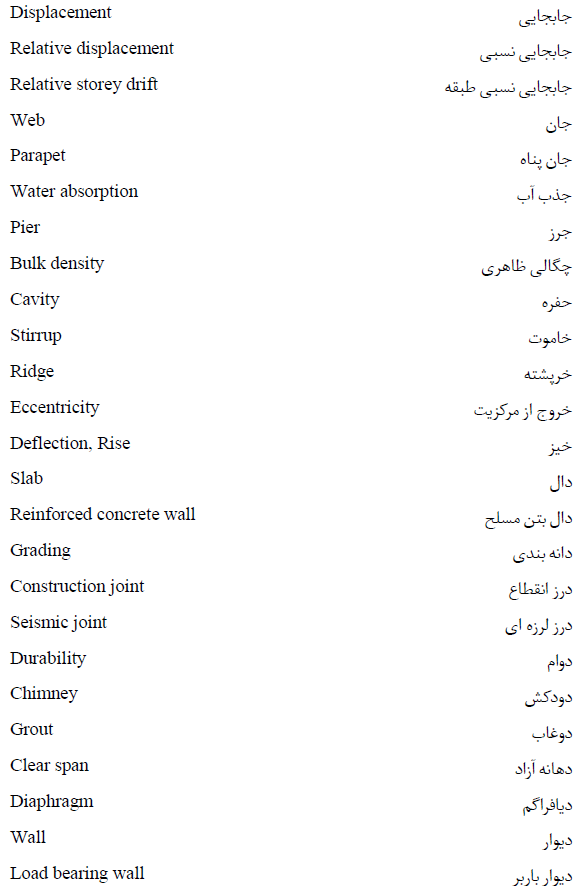 | | |
|---|---|
| Displacement | جابجایی |
| Relative displacement | جابجایی نسبی |
| Relative storey drift | جابجایی نسبی طبقه |
| Web | جان |
| Parapet | جان پناه |
| Water absorption | جذب آب |
| Pier | جرز |
| Bulk density | چگالی ظاهری |
| Cavity | حفره |
| Stirrup | خاموت |
| Ridge | خرپشته |
| Eccentricity | خروج از مرکزیت |
| Deflection, Rise | خیز |
| Slab | دال |
| Reinforced concrete wall | دال بتن مسلح |
| Grading | دانه بندی |
| Construction joint | درز انقطاع |
| Seismic joint | درز لرزه ای |
| Durability | دوام |
| Chimney | دودکش |
| Grout | دوغاب |
| Clear span | دهانه آزاد |
| Diaphragm | دیافراگم |
| Wall | دیوار |
| Load bearing wall | دیوار باربر |